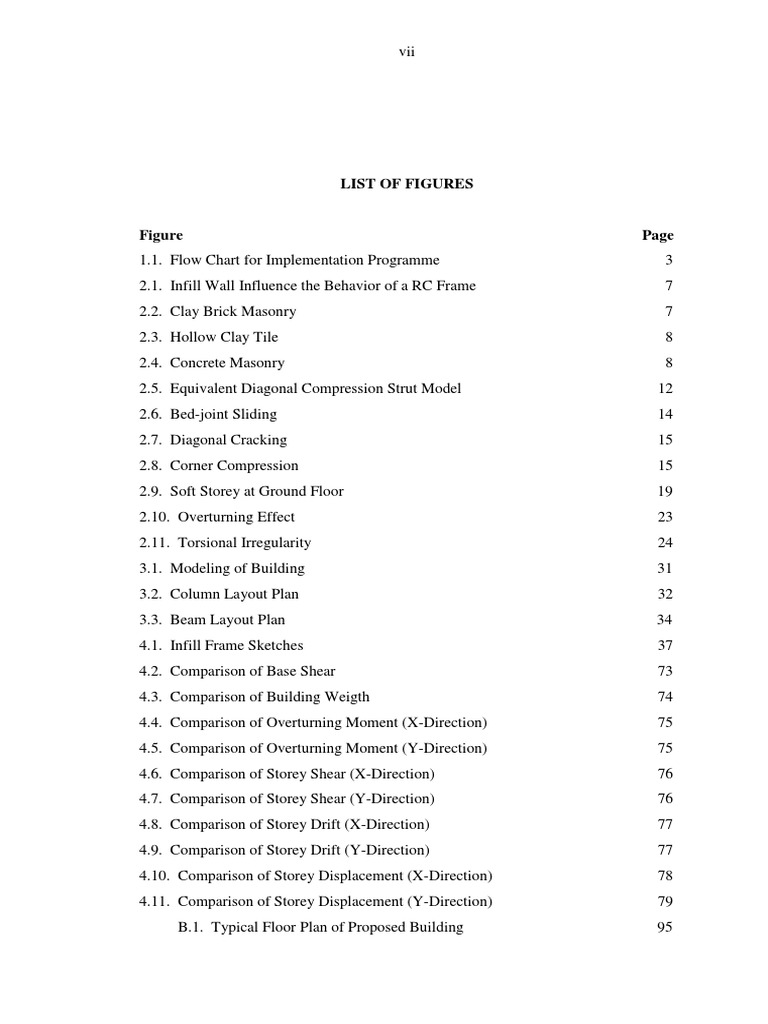 vii

LIST OF FIGURES

| Figure | Page |
|---|---|
| 1.1. Flow Chart for Implementation Programme | 3 |
| 2.1. Infill Wall Influence the Behavior of a RC Frame | 7 |
| 2.2. Clay Brick Masonry | 7 |
| 2.3. Hollow Clay Tile | 8 |
| 2.4. Concrete Masonry | 8 |
| 2.5. Equivalent Diagonal Compression Strut Model | 12 |
| 2.6. Bed-joint Sliding | 14 |
| 2.7. Diagonal Cracking | 15 |
| 2.8. Corner Compression | 15 |
| 2.9. Soft Storey at Ground Floor | 19 |
| 2.10. Overturning Effect | 23 |
| 2.11. Torsional Irregularity | 24 |
| 3.1. Modeling of Building | 31 |
| 3.2. Column Layout Plan | 32 |
| 3.3. Beam Layout Plan | 34 |
| 4.1. Infill Frame Sketches | 37 |
| 4.2. Comparison of Base Shear | 73 |
| 4.3. Comparison of Building Weigth | 74 |
| 4.4. Comparison of Overturning Moment (X-Direction) | 75 |
| 4.5. Comparison of Overturning Moment (Y-Direction) | 75 |
| 4.6. Comparison of Storey Shear (X-Direction) | 76 |
| 4.7. Comparison of Storey Shear (Y-Direction) | 76 |
| 4.8. Comparison of Storey Drift (X-Direction) | 77 |
| 4.9. Comparison of Storey Drift (Y-Direction) | 77 |
| 4.10. Comparison of Storey Displacement (X-Direction) | 78 |
| 4.11. Comparison of Storey Displacement (Y-Direction) | 79 |
| B.1. Typical Floor Plan of Proposed Building | 95 |